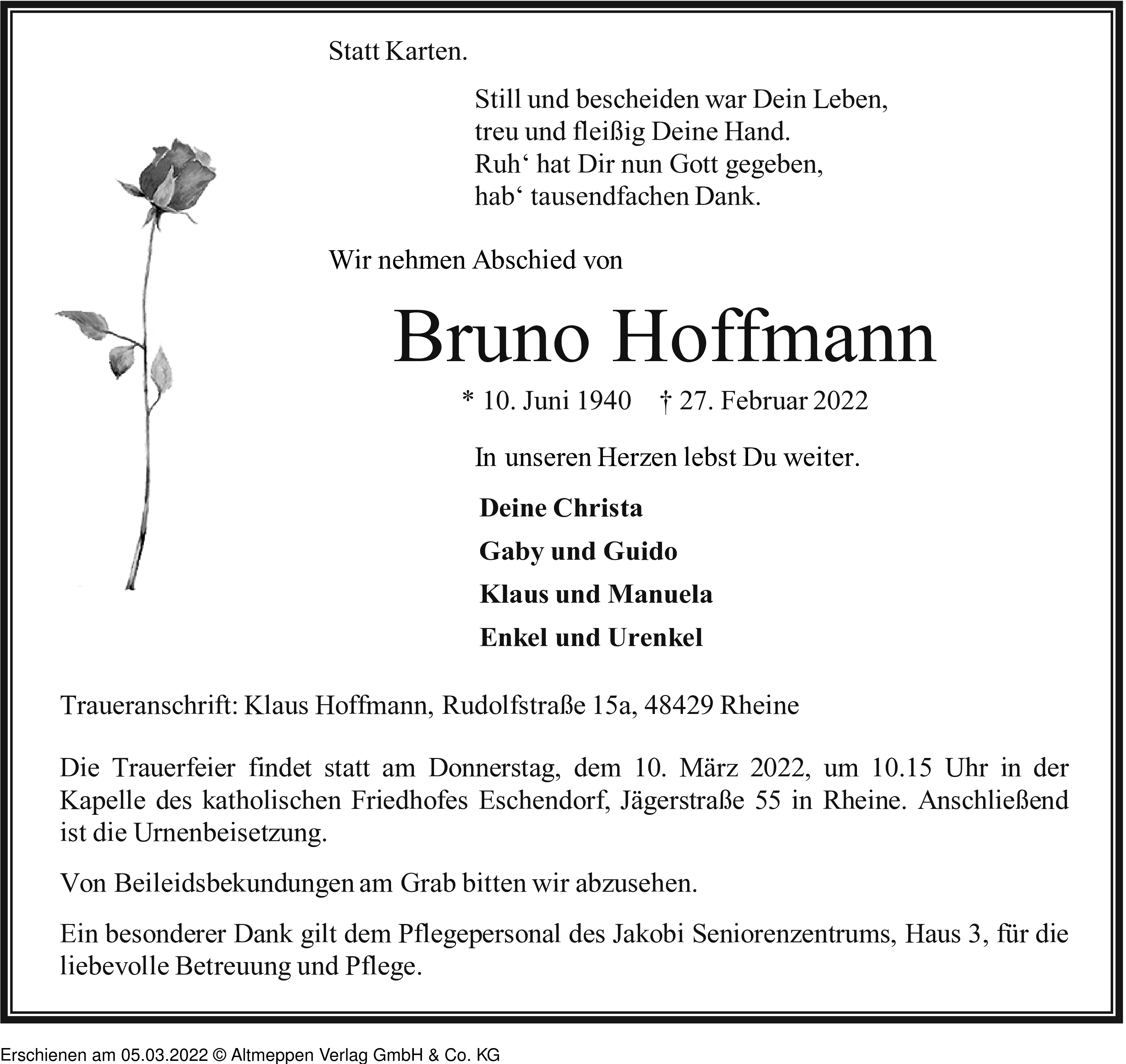 Statt Karten.

Still und bescheiden war Dein Leben,
treu und fleißig Deine Hand.
Ruh‘ hat Dir nun Gott gegeben,
hab‘ tausendfachen Dank.

Wir nehmen Abschied von

Bruno Hoffmann

* 10. Juni 1940 † 27. Februar 2022

In unseren Herzen lebst Du weiter.

Deine Christa

Gaby und Guido

Klaus und Manuela

Enkel und Urenkel

Traueranschrift: Klaus Hoffmann, Rudolfstraße 15a, 48429 Rheine

Die Trauerfeier findet statt am Donnerstag, dem 10. März 2022, um 10.15 Uhr in der Kapelle des katholischen Friedhofes Eschendorf, Jägerstraße 55 in Rheine. Anschließend ist die Urnenbeisetzung.

Von Beileidsbekundungen am Grab bitten wir abzusehen.

Ein besonderer Dank gilt dem Pflegepersonal des Jakobi Seniorenzentrums, Haus 3, für die liebevolle Betreuung und Pflege.

Erschienen am 05.03.2022 © Altmeppen Verlag GmbH & Co. KG